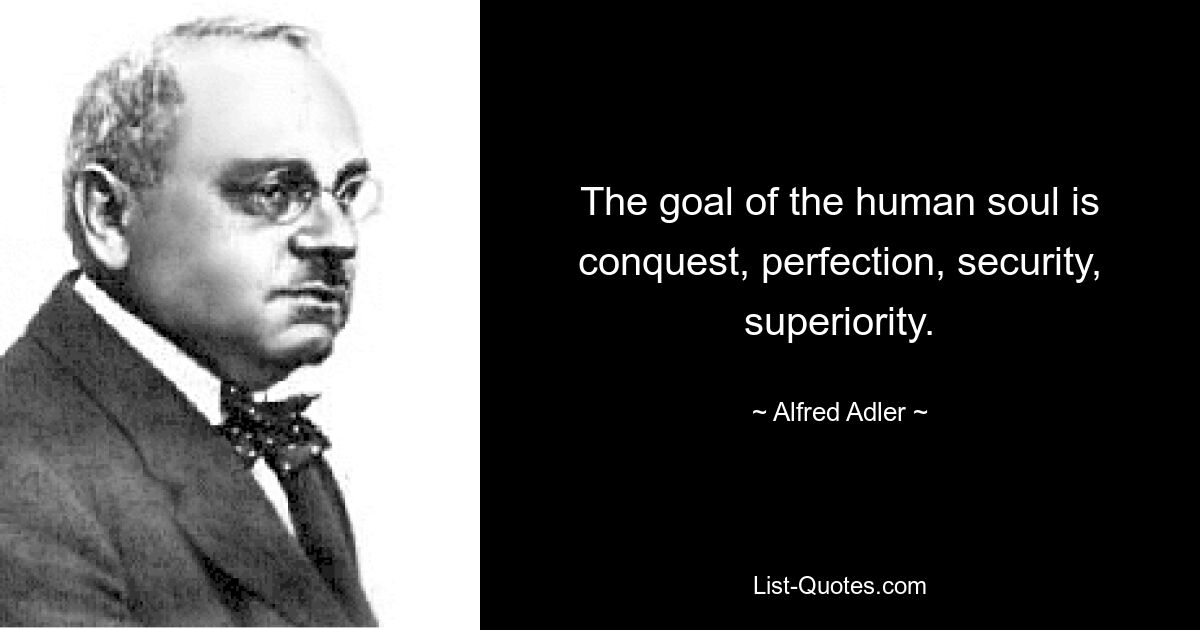 The goal of the human soul is conquest, perfection, security, superiority.

~ Alfred Adler ~

List-Quotes.com